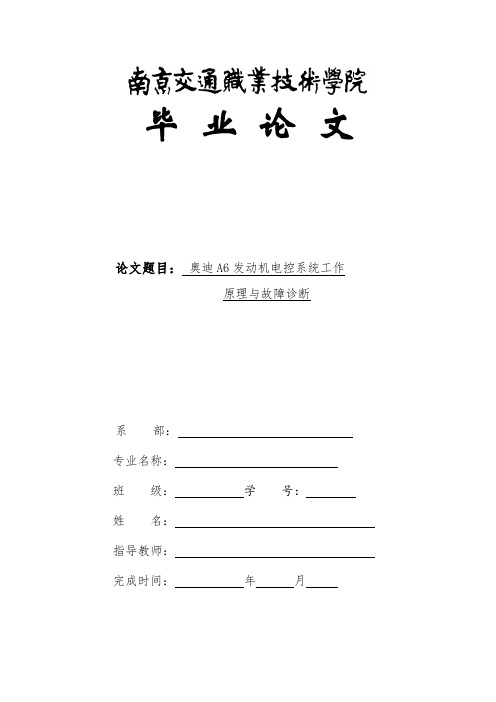 南京交通職業技術學院

毕 业 论 文

论文题目： 奥迪 A6 发动机电控系统工作原理与故障诊断

系 部：

专业名称：

班 级： 学 号：

姓 名：

指导教师：

完成时间： 年 月